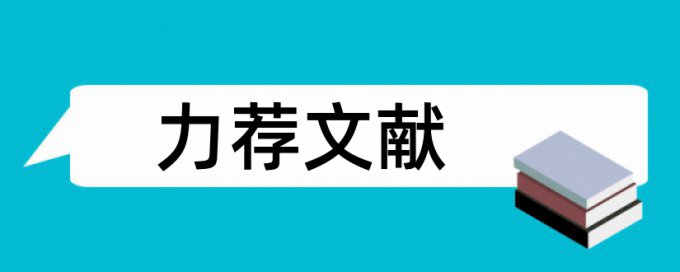 力荐文献